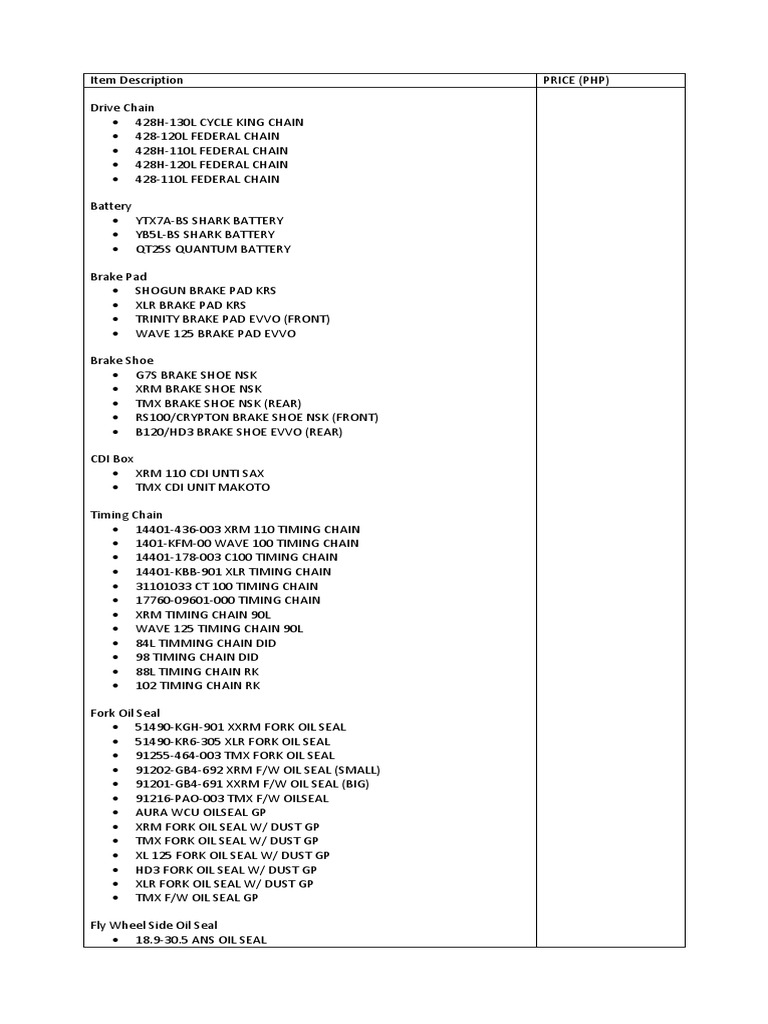 | Item Description | PRICE (PHP) |
|---|---|
| Drive Chain<br>• 428H-130L CYCLE KING CHAIN<br>• 428-120L FEDERAL CHAIN<br>• 428H-110L FEDERAL CHAIN<br>• 428H-120L FEDERAL CHAIN<br>• 428-110L FEDERAL CHAIN<br><br>Battery<br>• YTX7A-BS SHARK BATTERY<br>• YB5L-BS SHARK BATTERY<br>• QT25S QUANTUM BATTERY<br><br>Brake Pad<br>• SHOGUN BRAKE PAD KRS<br>• XLR BRAKE PAD KRS<br>• TRINITY BRAKE PAD EVVO (FRONT)<br>• WAVE 125 BRAKE PAD EVVO<br><br>Brake Shoe<br>• G7S BRAKE SHOE NSK<br>• XRM BRAKE SHOE NSK<br>• TMX BRAKE SHOE NSK (REAR)<br>• RS100/CRYPTON BRAKE SHOE NSK (FRONT)<br>• B120/HD3 BRAKE SHOE EVVO (REAR)<br><br>CDI Box<br>• XRM 110 CDI UNTI SAX<br>• TMX CDI UNIT MAKOTO<br><br>Timing Chain<br>• 14401-436-003 XRM 110 TIMING CHAIN<br>• 1401-KFM-00 WAVE 100 TIMING CHAIN<br>• 14401-178-003 C100 TIMING CHAIN<br>• 14401-KBB-901 XLR TIMING CHAIN<br>• 31101033 CT 100 TIMING CHAIN<br>• 17760-09601-000 TIMING CHAIN<br>• XRM TIMING CHAIN 90L<br>• WAVE 125 TIMING CHAIN 90L<br>• 84L TIMMING CHAIN DID<br>• 98 TIMING CHAIN DID<br>• 88L TIMING CHAIN RK<br>• 102 TIMING CHAIN RK<br><br>Fork Oil Seal<br>• 51490-KGH-901 XXRM FORK OIL SEAL<br>• 51490-KR6-305 XLR FORK OIL SEAL<br>• 91255-464-003 TMX FORK OIL SEAL<br>• 91202-GB4-692 XRM F/W OIL SEAL (SMALL)<br>• 91201-GB4-691 XXRM F/W OIL SEAL (BIG)<br>• 91216-PAO-003 TMX F/W OILSEAL<br>• AURA WCU OILSEAL GP<br>• XRM FORK OIL SEAL W/ DUST GP<br>• TMX FORK OIL SEAL W/ DUST GP<br>• XL 125 FORK OIL SEAL W/ DUST GP<br>• HD3 FORK OIL SEAL W/ DUST GP<br>• XLR FORK OIL SEAL W/ DUST GP<br>• TMX F/W OIL SEAL GP<br><br>Fly Wheel Side Oil Seal<br>• 18.9-30.5 ANS OIL SEAL | |